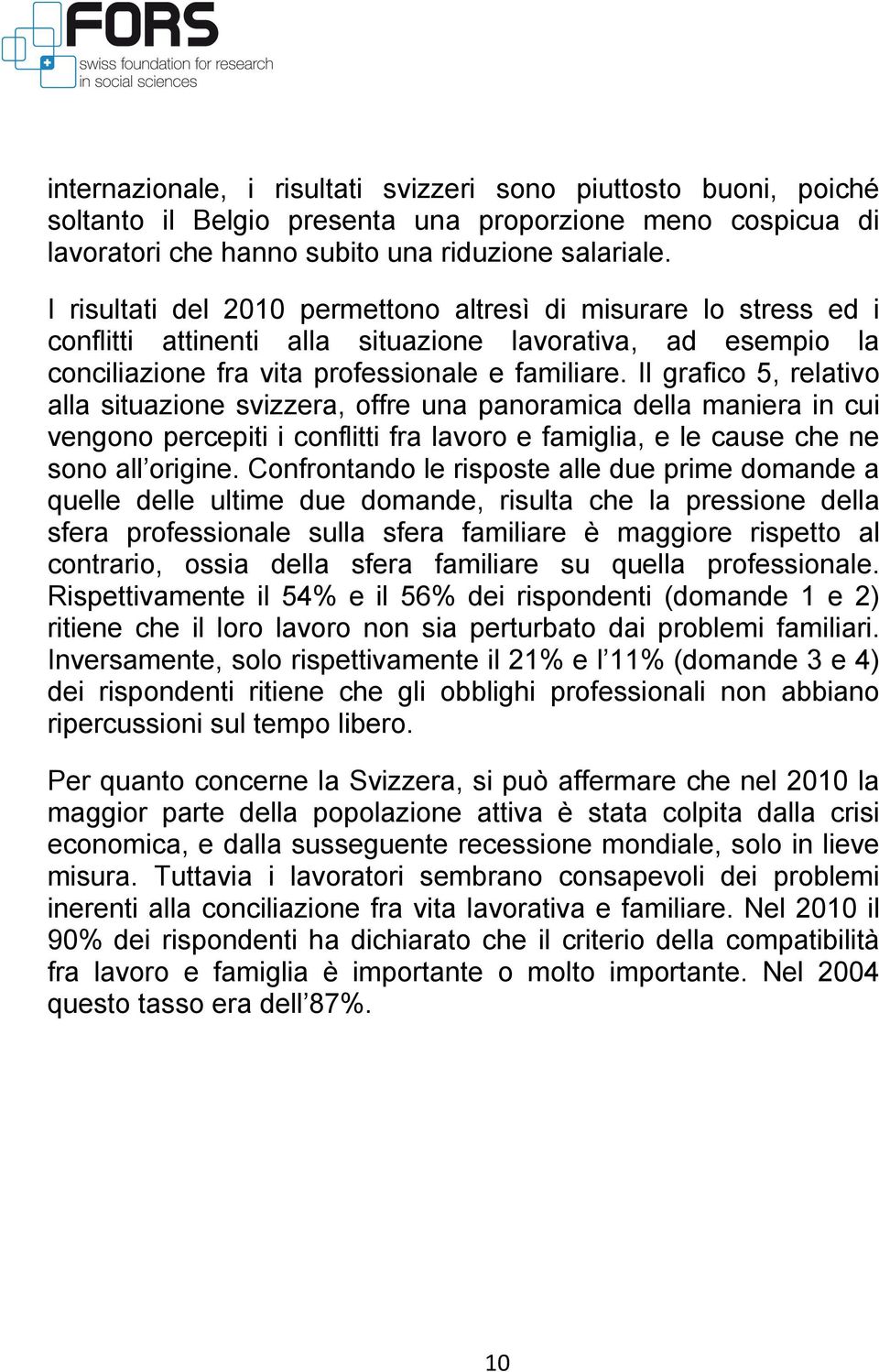 FORS
swiss foundation for research in social sciences

internazionale, i risultati svizzeri sono piuttosto buoni, poiché soltanto il Belgio presenta una proporzione meno cospicua di lavoratori che hanno subito una riduzione salariale.

I risultati del 2010 permettono altresì di misurare lo stress ed i conflitti attinenti alla situazione lavorativa, ad esempio la conciliazione fra vita professionale e familiare. Il grafico 5, relativo alla situazione svizzera, offre una panoramica della maniera in cui vengono percepiti i conflitti fra lavoro e famiglia, e le cause che ne sono all'origine. Confrontando le risposte alle due prime domande a quelle delle ultime due domande, risulta che la pressione della sfera professionale sulla sfera familiare è maggiore rispetto al contrario, ossia della sfera familiare su quella professionale. Rispettivamente il 54% e il 56% dei rispondenti (domande 1 e 2) ritiene che il loro lavoro non sia perturbato dai problemi familiari. Inversamente, solo rispettivamente il 21% e l'11% (domande 3 e 4) dei rispondenti ritiene che gli obblighi professionali non abbiano ripercussioni sul tempo libero.

Per quanto concerne la Svizzera, si può affermare che nel 2010 la maggior parte della popolazione attiva è stata colpita dalla crisi economica, e dalla susseguente recessione mondiale, solo in lieve misura. Tuttavia i lavoratori sembrano consapevoli dei problemi inerenti alla conciliazione fra vita lavorativa e familiare. Nel 2010 il 90% dei rispondenti ha dichiarato che il criterio della compatibilità fra lavoro e famiglia è importante o molto importante. Nel 2004 questo tasso era dell'87%.

10